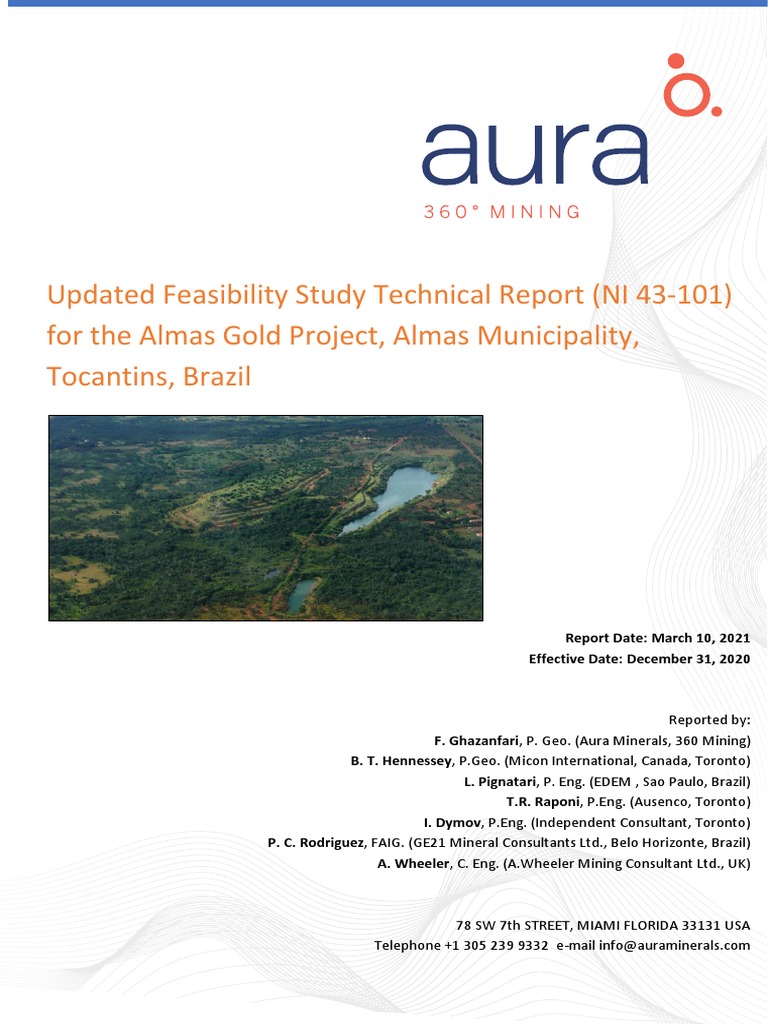 aura
360° MINING

Updated Feasibility Study Technical Report (NI 43-101) for the Almas Gold Project, Almas Municipality, Tocantins, Brazil

Report Date: March 10, 2021
Effective Date: December 31, 2020

Reported by:
F. Ghazanfari, P. Geo. (Aura Minerals, 360 Mining)
B. T. Hennessey, P.Geo. (Micon International, Canada, Toronto)
L. Pignatari, P. Eng. (EDEM , Sao Paulo, Brazil)
T.R. Raponi, P.Eng. (Ausenco, Toronto)
I. Dymov, P.Eng. (Independent Consultant, Toronto)
P. C. Rodriguez, FAIG. (GE21 Mineral Consultants Ltd., Belo Horizonte, Brazil)
A. Wheeler, C. Eng. (A.Wheeler Mining Consultant Ltd., UK)

78 SW 7th STREET, MIAMI FLORIDA 33131 USA
Telephone +1 305 239 9332 e-mail info@auraminerals.com